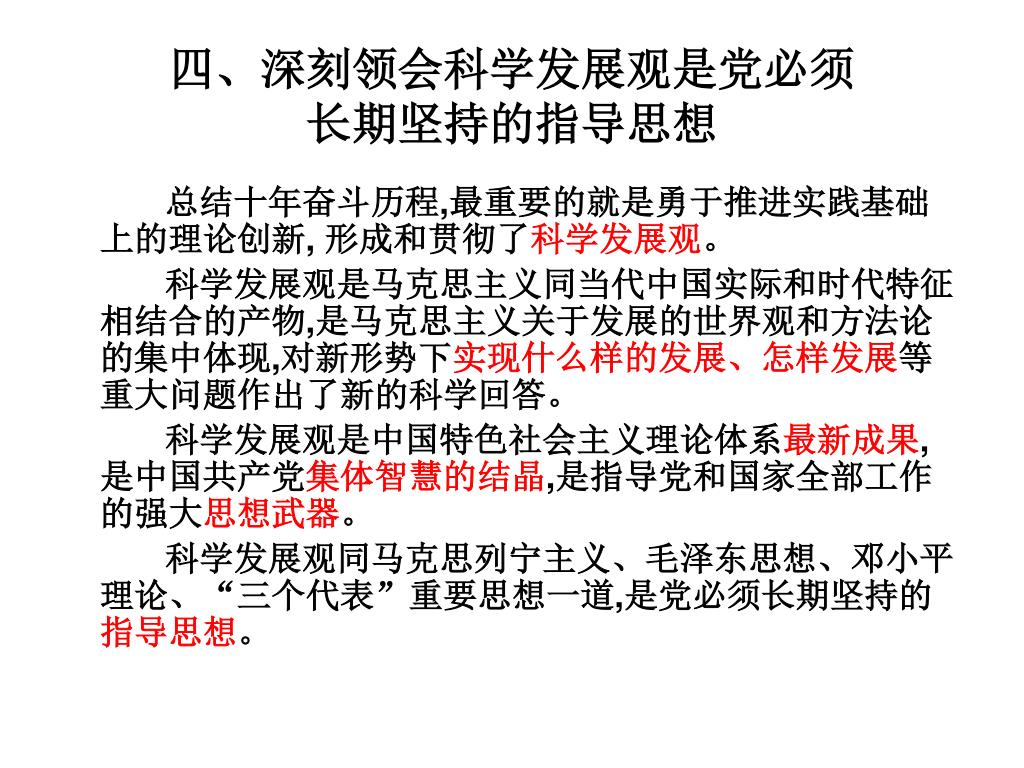 四、深刻领会科学发展观是党必须长期坚持的指导思想

总结十年奋斗历程,最重要的就是勇于推进实践基础上的理论创新, 形成和贯彻了科学发展观。

科学发展观是马克思主义同当代中国实际和时代特征相结合的产物,是马克思主义关于发展的世界观和方法论的集中体现,对新形势下实现什么样的发展、怎样发展等重大问题作出了新的科学回答。

科学发展观是中国特色社会主义理论体系最新成果,是中国共产党集体智慧的结晶,是指导党和国家全部工作的强大思想武器。

科学发展观同马克思列宁主义、毛泽东思想、邓小平理论、“三个代表”重要思想一道,是党必须长期坚持的指导思想。